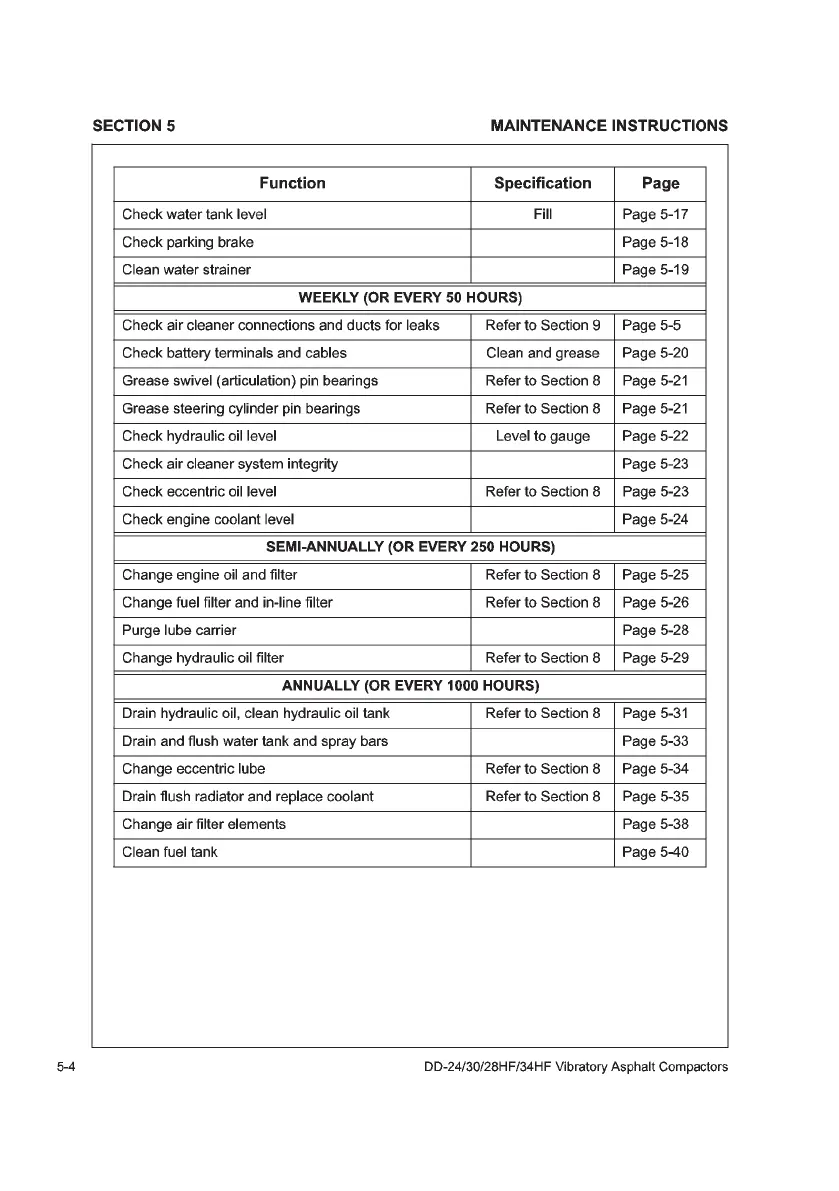 SECTION 5

MAINTENANCE INSTRUCTIONS

| Function | Specification | Page |
|---|---|---|
| Check water tank level | Fill | Page 5-17 |
| Check parking brake | | Page 5-18 |
| Clean water strainer | | Page 5-19 |
| WEEKLY (OR EVERY 50 HOURS) | | |
| Check air cleaner connections and ducts for leaks | Refer to Section 9 | Page 5-5 |
| Check battery terminals and cables | Clean and grease | Page 5-20 |
| Grease swivel (articulation) pin bearings | Refer to Section 8 | Page 5-21 |
| Grease steering cylinder pin bearings | Refer to Section 8 | Page 5-21 |
| Check hydraulic oil level | Level to gauge | Page 5-22 |
| Check air cleaner system integrity | | Page 5-23 |
| Check eccentric oil level | Refer to Section 8 | Page 5-23 |
| Check engine coolant level | | Page 5-24 |
| SEMI-ANNUALLY (OR EVERY 250 HOURS) | | |
| Change engine oil and filter | Refer to Section 8 | Page 5-25 |
| Change fuel filter and in-line filter | Refer to Section 8 | Page 5-26 |
| Purge lube carrier | | Page 5-28 |
| Change hydraulic oil filter | Refer to Section 8 | Page 5-29 |
| ANNUALLY (OR EVERY 1000 HOURS) | | |
| Drain hydraulic oil, clean hydraulic oil tank | Refer to Section 8 | Page 5-31 |
| Drain and flush water tank and spray bars | | Page 5-33 |
| Change eccentric lube | Refer to Section 8 | Page 5-34 |
| Drain flush radiator and replace coolant | Refer to Section 8 | Page 5-35 |
| Change air filter elements | | Page 5-38 |
| Clean fuel tank | | Page 5-40 |

5-4

DD-24/30/28HF/34HF Vibratory Asphalt Compactors